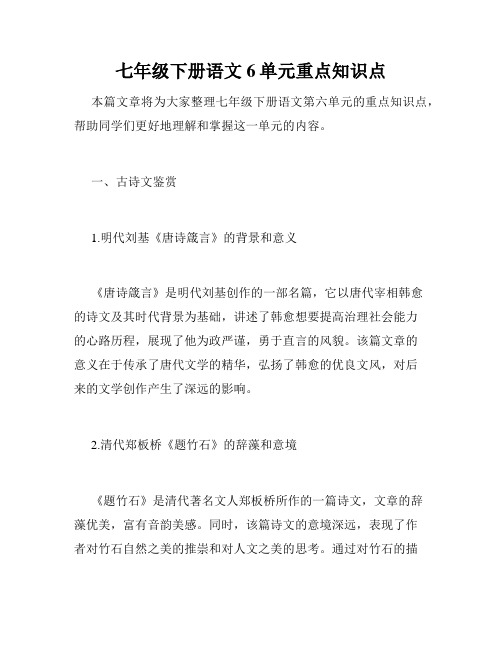 七年级下册语文 6 单元重点知识点

本篇文章将为大家整理七年级下册语文第六单元的重点知识点，帮助同学们更好地理解和掌握这一单元的内容。

一、古诗文鉴赏

1.明代刘基《唐诗箴言》的背景和意义

《唐诗箴言》是明代刘基创作的一部名篇，它以唐代宰相韩愈的诗文及其时代背景为基础，讲述了韩愈想要提高治理社会能力的心路历程，展现了他为政严谨，勇于直言的风貌。该篇文章的意义在于传承了唐代文学的精华，弘扬了韩愈的优良文风，对后来的文学创作产生了深远的影响。

2.清代郑板桥《题竹石》的辞藻和意境

《题竹石》是清代著名文人郑板桥所作的一篇诗文，文章的辞藻优美，富有音韵美感。同时，该篇诗文的意境深远，表现了作者对竹石自然之美的推崇和对人文之美的思考。通过对竹石的描